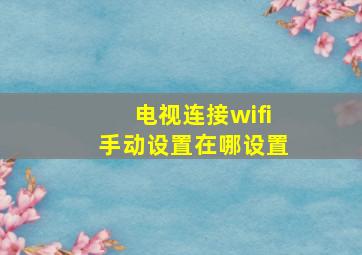 电视连接wifi
手动设置在哪设置